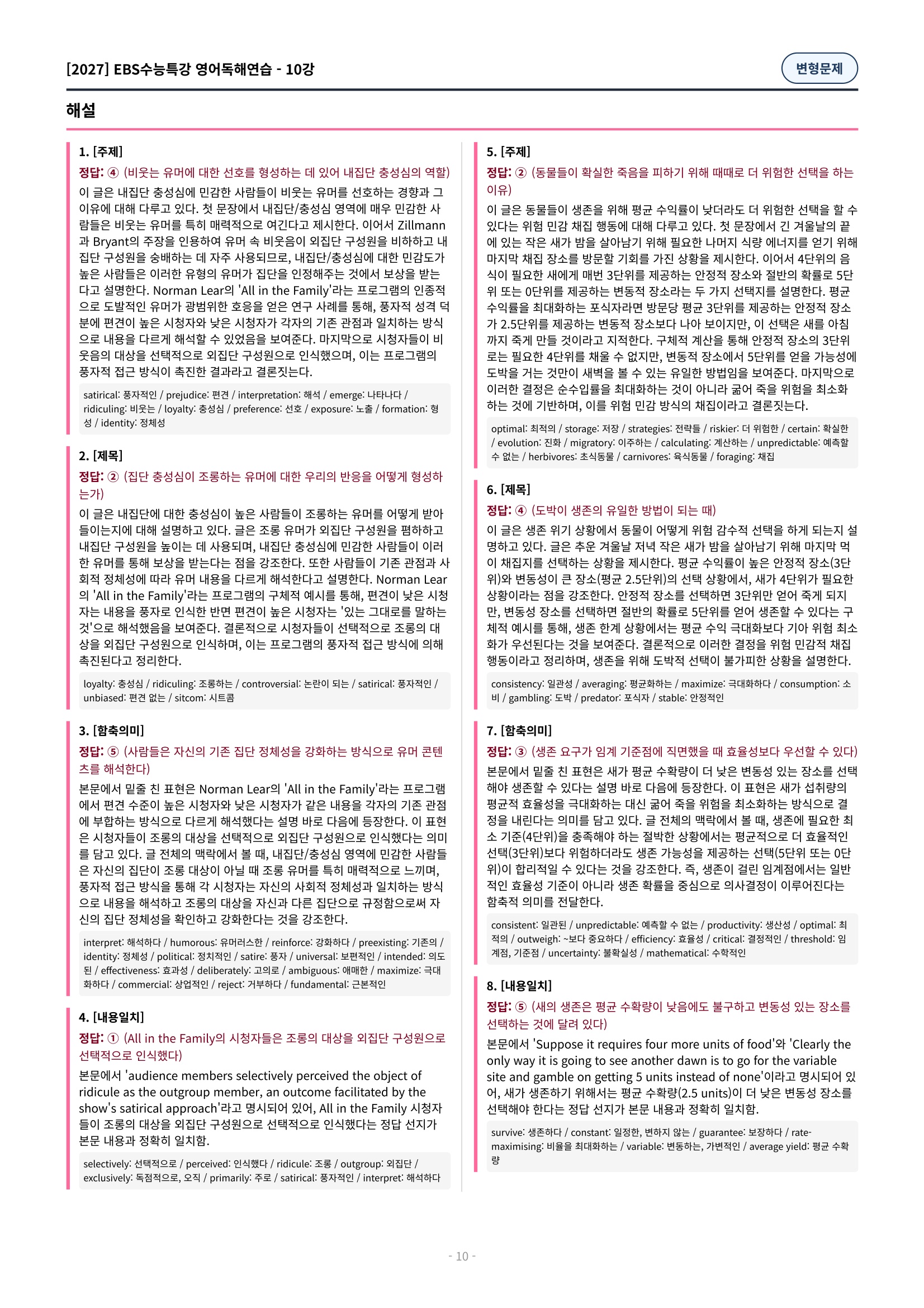 [2027] EBS수능특강 영어독해연습 - 10강

변형문제

해설

1. [주제]
정답: ④ (비웃는 유머에 대한 선호를 형성하는 데 있어 내집단 충성심의 역할)
이 글은 내집단 충성심에 민감한 사람들이 비웃는 유머를 선호하는 경향과 그 이유에 대해 다루고 있다. 첫 문장에서 내집단/충성심 영역에 매우 민감한 사람들은 비웃는 유머를 특히 매력적으로 여긴다고 제시한다. 이어서 Zillmann과 Bryant의 주장을 인용하여 유머 속 비웃음이 외집단 구성원을 비하하고 내집단 구성원을 숭배하는 데 자주 사용되므로, 내집단/충성심에 대한 민감도가 높은 사람들은 이러한 유형의 유머가 집단을 인정해주는 것에서 보상을 받는다고 설명한다. Norman Lear의 'All in the Family'라는 프로그램의 인종적으로 도발적인 유머가 광범위한 호응을 얻은 연구 사례를 통해, 풍자적 성격 덕분에 편견이 높은 시청자와 낮은 시청자가 각자의 기존 관점과 일치하는 방식으로 내용을 다르게 해석할 수 있었음을 보여준다. 마지막으로 시청자들이 비웃음의 대상을 선택적으로 외집단 구성원으로 인식했으며, 이는 프로그램의 풍자적 접근 방식이 촉진한 결과라고 결론짓는다.

satirical: 풍자적인 / prejudice: 편견 / interpretation: 해석 / emerge: 나타나다 / ridiculing: 비웃는 / loyalty: 충성심 / preference: 선호 / exposure: 노출 / formation: 형성 / identity: 정체성

2. [제목]
정답: ② (집단 충성심이 조롱하는 유머에 대한 우리의 반응을 어떻게 형성하는가)
이 글은 내집단에 대한 충성심이 높은 사람들이 조롱하는 유머를 어떻게 받아들이는지에 대해 설명하고 있다. 글은 조롱 유머가 외집단 구성원을 폄하하고 내집단 구성원을 높이는 데 사용되며, 내집단 충성심에 민감한 사람들이 이러한 유머를 통해 보상을 받는다는 점을 강조한다. 또한 사람들이 기존 관점과 사회적 정체성에 따라 유머 내용을 다르게 해석한다고 설명한다. Norman Lear의 'All in the Family'라는 프로그램의 구체적 예시를 통해, 편견이 낮은 시청자는 내용을 풍자로 인식한 반면 편견이 높은 시청자는 '있는 그대로를 말하는 것'으로 해석했음을 보여준다. 결론적으로 시청자들이 선택적으로 조롱의 대상을 외집단 구성원으로 인식하며, 이는 프로그램의 풍자적 접근 방식에 의해 촉진된다고 정리한다.

loyalty: 충성심 / ridiculing: 조롱하는 / controversial: 논란이 되는 / satirical: 풍자적인 / unbiased: 편견 없는 / sitcom: 시트콤

3. [함축의미]
정답: ⑤ (사람들은 자신의 기존 집단 정체성을 강화하는 방식으로 유머 콘텐츠를 해석한다)
본문에서 밑줄 친 표현은 Norman Lear의 'All in the Family'라는 프로그램에서 편견 수준이 높은 시청자와 낮은 시청자가 같은 내용을 각자의 기존 관점에 부합하는 방식으로 다르게 해석했다는 설명 바로 다음에 등장한다. 이 표현은 시청자들이 조롱의 대상을 선택적으로 외집단 구성원으로 인식했다는 의미를 담고 있다. 글 전체의 맥락에서 볼 때, 내집단/충성심 영역에 민감한 사람들은 자신의 집단이 조롱 대상이 아닐 때 조롱 유머를 특히 매력적으로 느끼며, 풍자적 접근 방식을 통해 각 시청자는 자신의 사회적 정체성과 일치하는 방식으로 내용을 해석하고 조롱의 대상을 자신과 다른 집단으로 규정함으로써 자신의 집단 정체성을 확인하고 강화한다는 것을 강조한다.

interpret: 해석하다 / humorous: 유머러스한 / reinforce: 강화하다 / preexisting: 기존의 / identity: 정체성 / political: 정치적인 / satire: 풍자 / universal: 보편적인 / intended: 의도된 / effectiveness: 효과성 / deliberately: 고의로 / ambiguous: 애매한 / maximize: 극대화하다 / commercial: 상업적인 / reject: 거부하다 / fundamental: 근본적인

4. [내용일치]
정답: ① (All in the Family의 시청자들은 조롱의 대상을 외집단 구성원으로 선택적으로 인식했다)
본문에서 'audience members selectively perceived the object of ridicule as the outgroup member, an outcome facilitated by the show's satirical approach'라고 명시되어 있어, All in the Family 시청자들이 조롱의 대상을 외집단 구성원으로 선택적으로 인식했다는 정답 선지가 본문 내용과 정확히 일치함.

selectively: 선택적으로 / perceived: 인식했다 / ridicule: 조롱 / outgroup: 외집단 / exclusively: 독점적으로, 오직 / primarily: 주로 / satirical: 풍자적인 / interpret: 해석하다

5. [주제]
정답: ② (동물들이 확실한 죽음을 피하기 위해 때때로 더 위험한 선택을 하는 이유)
이 글은 동물들이 생존을 위해 평균 수익률이 낮더라도 더 위험한 선택을 할 수 있다는 위험 민감 채집 행동에 대해 다루고 있다. 첫 문장에서 긴 겨울날의 끝에 있는 작은 새가 밤을 살아남기 위해 필요한 나머지 식량 에너지를 얻기 위해 마지막 채집 장소를 방문할 기회를 가진 상황을 제시한다. 이어서 4단위의 음식이 필요한 새에게 매번 3단위를 제공하는 안정적 장소와 절반의 확률로 5단위 또는 0단위를 제공하는 변동적 장소라는 두 가지 선택지를 설명한다. 평균 수익률을 최대화하는 포식자라면 방문당 평균 3단위를 제공하는 안정적 장소가 2.5단위를 제공하는 변동적 장소보다 나아 보이지만, 이 선택은 새를 아침까지 죽게 만들 것이라고 지적한다. 구체적 계산을 통해 안정적 장소의 3단위로는 필요한 4단위를 채울 수 없지만, 변동적 장소에서 5단위를 얻을 가능성에 도박을 거는 것만이 새벽을 볼 수 있는 유일한 방법임을 보여준다. 마지막으로 이러한 결정은 순수입률을 최대화하는 것이 아니라 굶어 죽을 위험을 최소화하는 것에 기반하며, 이를 위험 민감 방식의 채집이라고 결론짓는다.

optimal: 최적의 / storage: 저장 / strategies: 전략들 / riskier: 더 위험한 / certain: 확실한 / evolution: 진화 / migratory: 이주하는 / calculating: 계산하는 / unpredictable: 예측할 수 없는 / herbivores: 초식동물 / carnivores: 육식동물 / foraging: 채집

6. [제목]
정답: ④ (도박이 생존의 유일한 방법이 되는 때)
이 글은 생존 위기 상황에서 동물이 어떻게 위험 감수적 선택을 하게 되는지 설명하고 있다. 글은 추운 겨울날 저녁 작은 새가 밤을 살아남기 위해 마지막 먹이 채집지를 선택하는 상황을 제시한다. 평균 수익률이 높은 안정적 장소(3단위)와 변동성이 큰 장소(평균 2.5단위)의 선택 상황에서, 새가 4단위가 필요한 상황이라는 점을 강조한다. 안정적 장소를 선택하면 3단위만 얻어 죽게 되지만, 변동성 장소를 선택하면 절반의 확률로 5단위를 얻어 생존할 수 있다는 구체적 예시를 통해, 생존 한계 상황에서는 평균 수익 극대화보다 기아 위험 최소화가 우선된다는 것을 보여준다. 결론적으로 이러한 결정을 위험 민감적 채집 행동이라고 정리하며, 생존을 위해 도박적 선택이 불가피한 상황을 설명한다.

consistency: 일관성 / averaging: 평균화하는 / maximize: 극대화하다 / consumption: 소비 / gambling: 도박 / predator: 포식자 / stable: 안정적인

7. [함축의미]
정답: ③ (생존 요구가 임계 기준점에 직면했을 때 효율성보다 우선할 수 있다)
본문에서 밑줄 친 표현은 새가 평균 수확량이 더 낮은 변동성 있는 장소를 선택해야 생존할 수 있다는 설명 바로 다음에 등장한다. 이 표현은 새가 섭취량의 평균적 효율성을 극대화하는 대신 굶어 죽을 위험을 최소화하는 방식으로 결정을 내린다는 의미를 담고 있다. 글 전체의 맥락에서 볼 때, 생존에 필요한 최소 기준(4단위)을 충족해야 하는 절박한 상황에서는 평균적으로 더 효율적인 선택(3단위)보다 위험하더라도 생존 가능성을 제공하는 선택(5단위 또는 0단위)이 합리적일 수 있다는 것을 강조한다. 즉, 생존이 걸린 임계점에서는 일반적인 효율성 기준이 아니라 생존 확률을 중심으로 의사결정이 이루어진다는 함축적 의미를 전달한다.

consistent: 일관된 / unpredictable: 예측할 수 없는 / productivity: 생산성 / optimal: 최적의 / outweigh: ~보다 중요하다 / efficiency: 효율성 / critical: 결정적인 / threshold: 임계점, 기준점 / uncertainty: 불확실성 / mathematical: 수학적인

8. [내용일치]
정답: ⑤ (새의 생존은 평균 수확량이 낮음에도 불구하고 변동성 있는 장소를 선택하는 것에 달려 있다)
본문에서 'Suppose it requires four more units of food'와 'Clearly the only way it is going to see another dawn is to go for the variable site and gamble on getting 5 units instead of none'이라고 명시되어 있어, 새가 생존하기 위해서는 평균 수확량(2.5 units)이 더 낮은 변동성 장소를 선택해야 한다는 정답 선지가 본문 내용과 정확히 일치함.

survive: 생존하다 / constant: 일정한, 변하지 않는 / guarantee: 보장하다 / rate-maximising: 비율을 최대화하는 / variable: 변동하는, 가변적인 / average yield: 평균 수확량

- 10 -